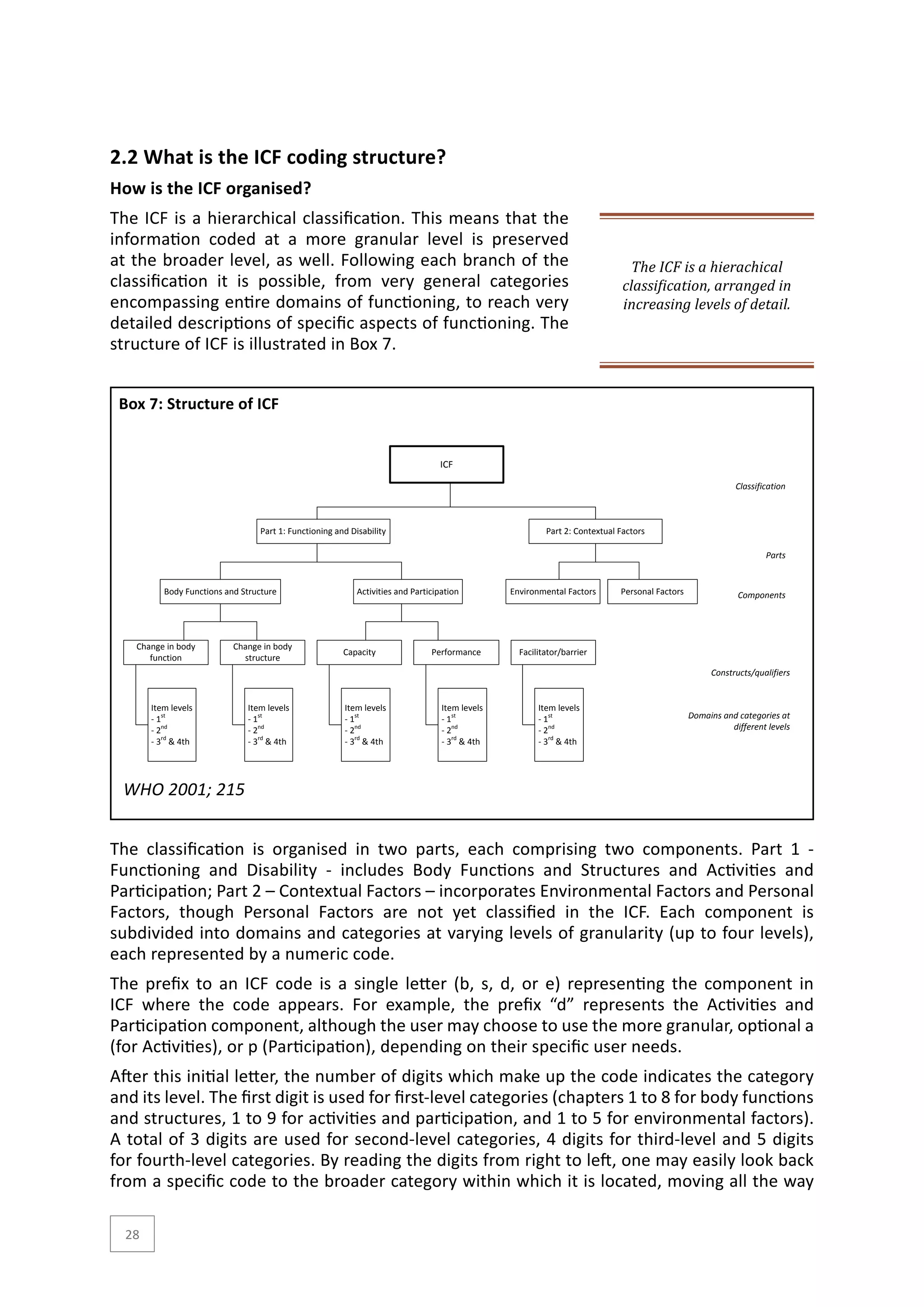 2.2 What is the ICF coding structure?

How is the ICF organised?

The ICF is a hierarchical classification. This means that the information coded at a more granular level is preserved at the broader level, as well. Following each branch of the classification it is possible, from very general categories encompassing entire domains of functioning, to reach very detailed descriptions of specific aspects of functioning. The structure of ICF is illustrated in Box 7.

The ICF is a hierachical classification, arranged in increasing levels of detail.

Box 7: Structure of ICF

ICF

Classification

Part 1: Functioning and Disability

Part 2: Contextual Factors

Parts

Body Functions and Structure

Activities and Participation

Environmental Factors

Personal Factors

Components

Change in body function

Change in body structure

Capacity

Performance

Facilitator/barrier

Constructs/qualifiers

Item levels
- $1^{st}$
- $2^{nd}$
- $3^{rd}$ & 4th

Item levels
- $1^{st}$
- $2^{nd}$
- $3^{rd}$ & 4th

Item levels
- $1^{st}$
- $2^{nd}$
- $3^{rd}$ & 4th

Item levels
- $1^{st}$
- $2^{nd}$
- $3^{rd}$ & 4th

Item levels
- $1^{st}$
- $2^{nd}$
- $3^{rd}$ & 4th

Domains and categories at different levels

WHO 2001; 215

The classification is organised in two parts, each comprising two components. Part 1 - Functioning and Disability - includes Body Functions and Structures and Activities and Participation; Part 2 – Contextual Factors – incorporates Environmental Factors and Personal Factors, though Personal Factors are not yet classified in the ICF. Each component is subdivided into domains and categories at varying levels of granularity (up to four levels), each represented by a numeric code.

The prefix to an ICF code is a single letter (b, s, d, or e) representing the component in ICF where the code appears. For example, the prefix “d” represents the Activities and Participation component, although the user may choose to use the more granular, optional a (for Activities), or p (Participation), depending on their specific user needs.

After this initial letter, the number of digits which make up the code indicates the category and its level. The first digit is used for first-level categories (chapters 1 to 8 for body functions and structures, 1 to 9 for activities and participation, and 1 to 5 for environmental factors). A total of 3 digits are used for second-level categories, 4 digits for third-level and 5 digits for fourth-level categories. By reading the digits from right to left, one may easily look back from a specific code to the broader category within which it is located, moving all the way

28